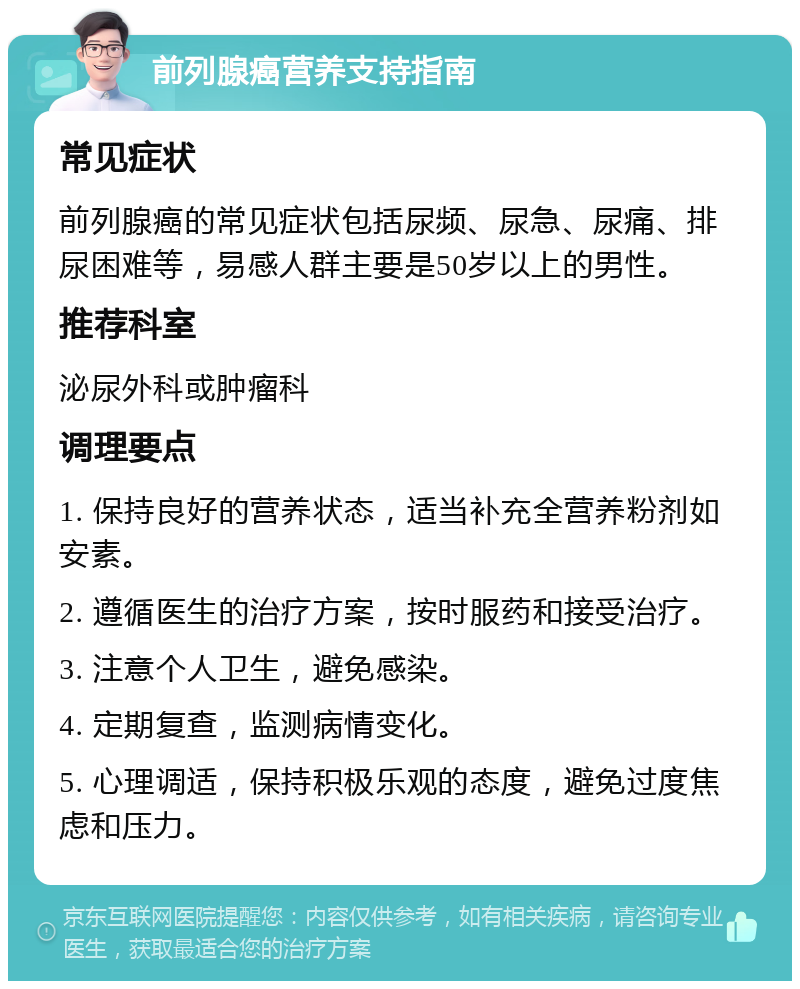 前列腺癌营养支持指南

常见症状

前列腺癌的常见症状包括尿频、尿急、尿痛、排尿困难等，易感人群主要是50岁以上的男性。

推荐科室

泌尿外科或肿瘤科

调理要点

1. 保持良好的营养状态，适当补充全营养粉剂如安素。

2. 遵循医生的治疗方案，按时服药和接受治疗。

3. 注意个人卫生，避免感染。

4. 定期复查，监测病情变化。

5. 心理调适，保持积极乐观的态度，避免过度焦虑和压力。

京东互联网医院提醒您：内容仅供参考，如有相关疾病，请咨询专业医生，获取最适合您的治疗方案